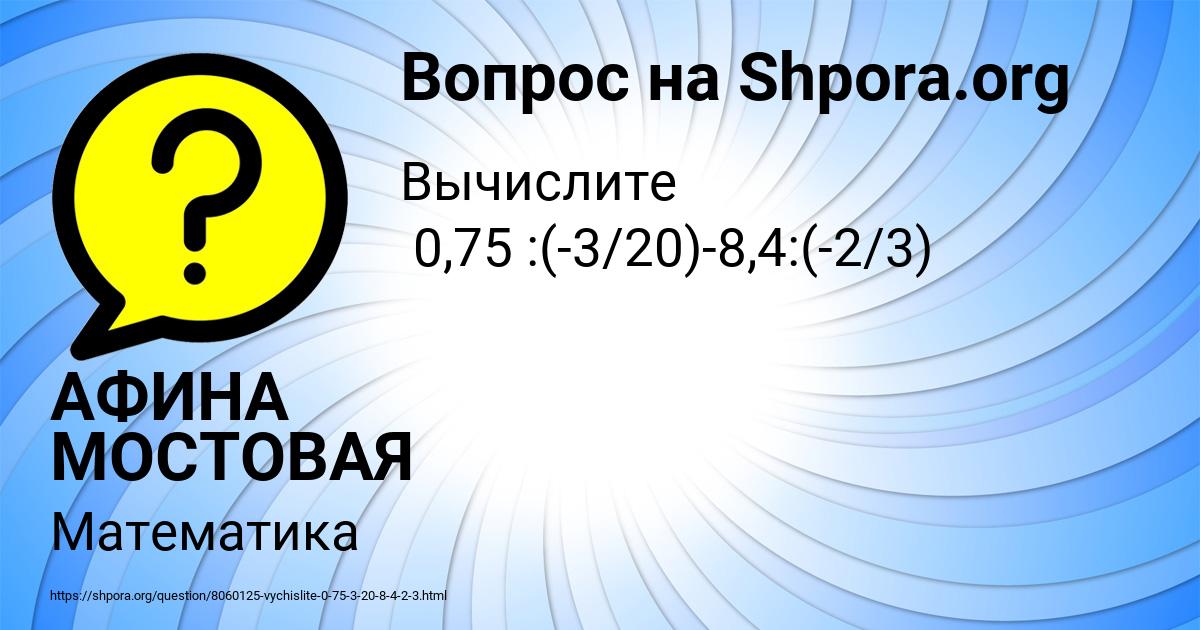 Вопрос на Shpora.org

Вычислите
0,75 :(-3/20)-8,4:(-2/3)

АФИНА МОСТОВАЯ

Математика

https://shpora.org/question/8060125-vychislite-0-75-3-20-8-4-2-3.html